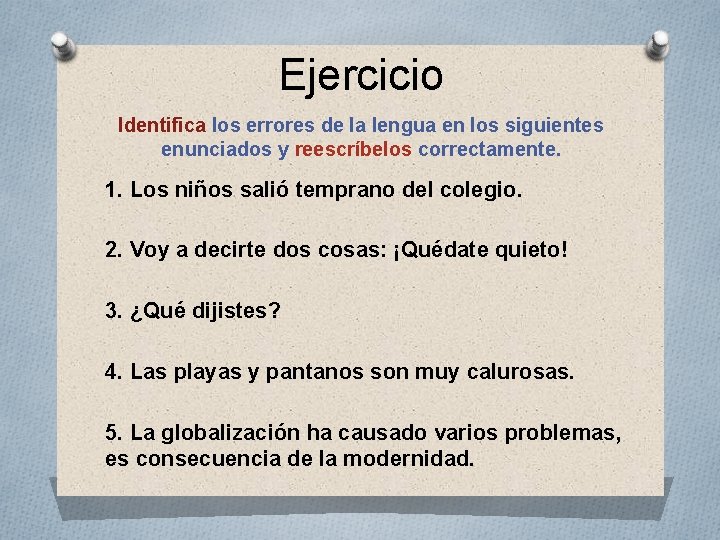 Ejercicio

Identifica los errores de la lengua en los siguientes enunciados y reescríbelos correctamente.

1. Los niños salió temprano del colegio.

2. Voy a decirte dos cosas: ¡Quédate quieto!

3. ¿Qué dijistes?

4. Las playas y pantanos son muy calurosas.

5. La globalización ha causado varios problemas, es consecuencia de la modernidad.